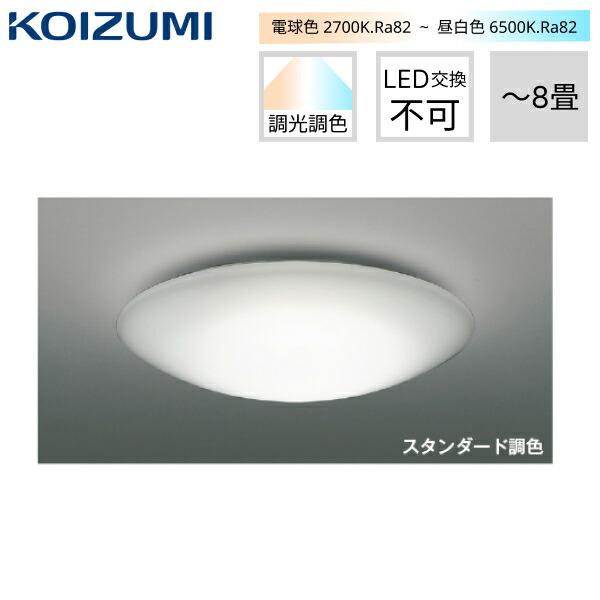 KOIZUMI

電球色 2700K.Ra82 ~ 昼白色 6500K.Ra82

調光調色

LED交換
不可

～8畳

スタンダード調色